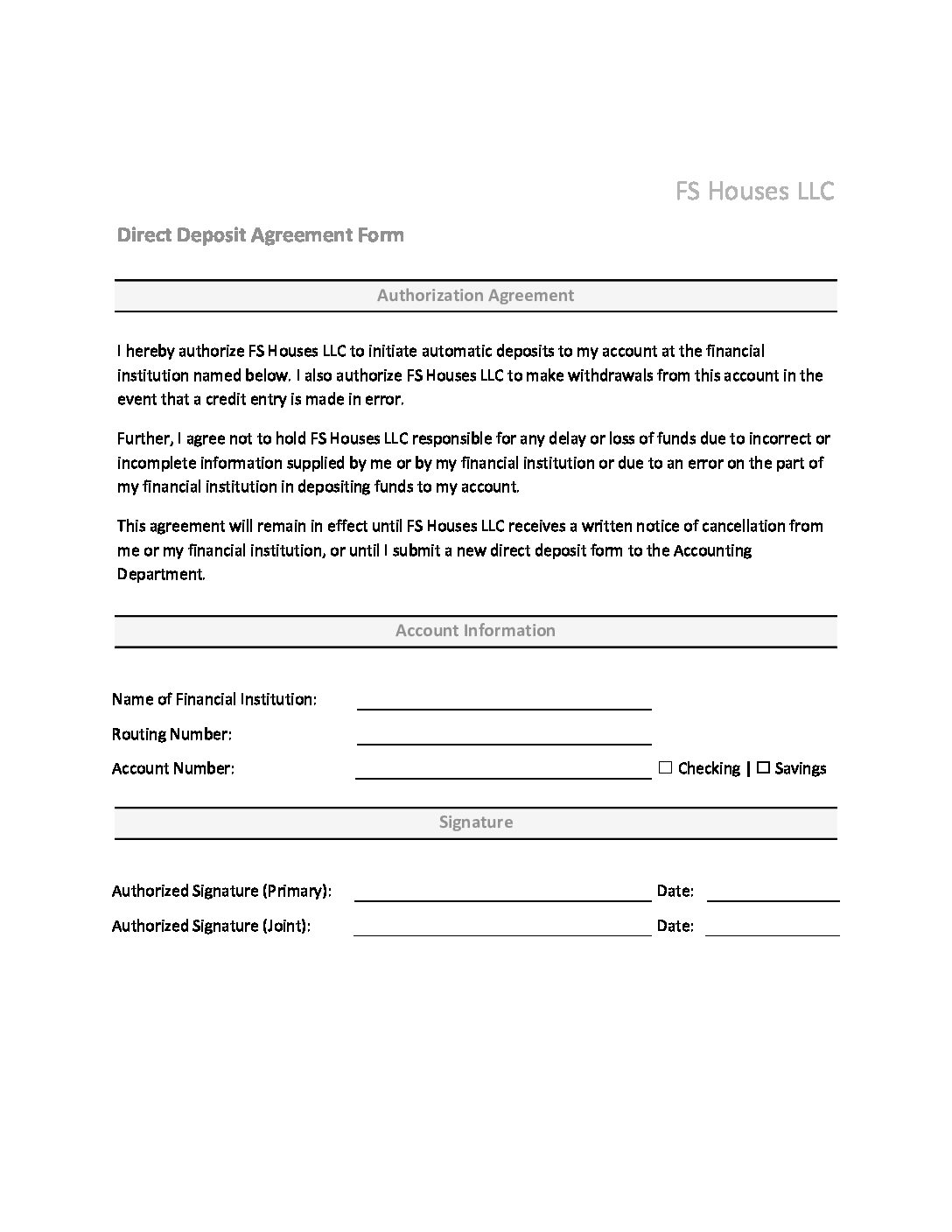 FS Houses LLC

Direct Deposit Agreement Form

Authorization Agreement

I hereby authorize FS Houses LLC to initiate automatic deposits to my account at the financial institution named below. I also authorize FS Houses LLC to make withdrawals from this account in the event that a credit entry is made in error.

Further, I agree not to hold FS Houses LLC responsible for any delay or loss of funds due to incorrect or incomplete information supplied by me or by my financial institution or due to an error on the part of my financial institution in depositing funds to my account.

This agreement will remain in effect until FS Houses LLC receives a written notice of cancellation from me or my financial institution, or until I submit a new direct deposit form to the Accounting Department.

Account Information

Name of Financial Institution:

Routing Number:

Account Number: ☐ Checking | ☐ Savings

Signature

Authorized Signature (Primary): Date:

Authorized Signature (Joint): Date: